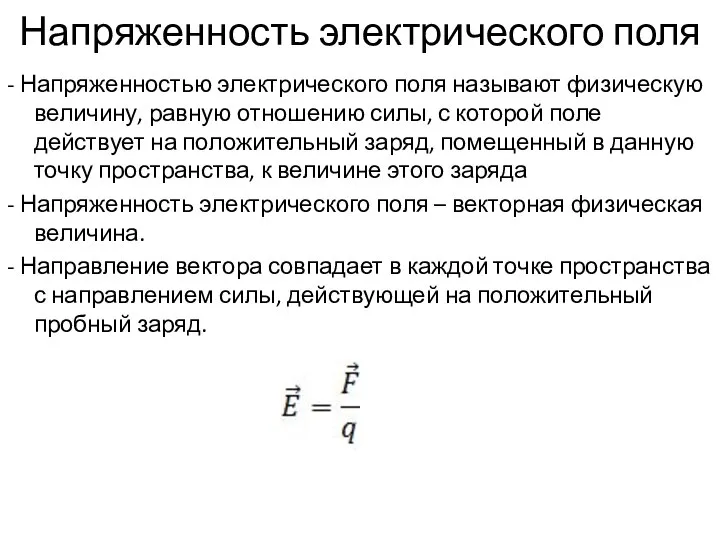 Напряженность электрического поля

- Напряженностью электрического поля называют физическую величину, равную отношению силы, с которой поле действует на положительный заряд, помещенный в данную точку пространства, к величине этого заряда

- Напряженность электрического поля – векторная физическая величина.

- Направление вектора совпадает в каждой точке пространства с направлением силы, действующей на положительный пробный заряд.

$\vec{E} = \frac{\vec{F}}{q}$